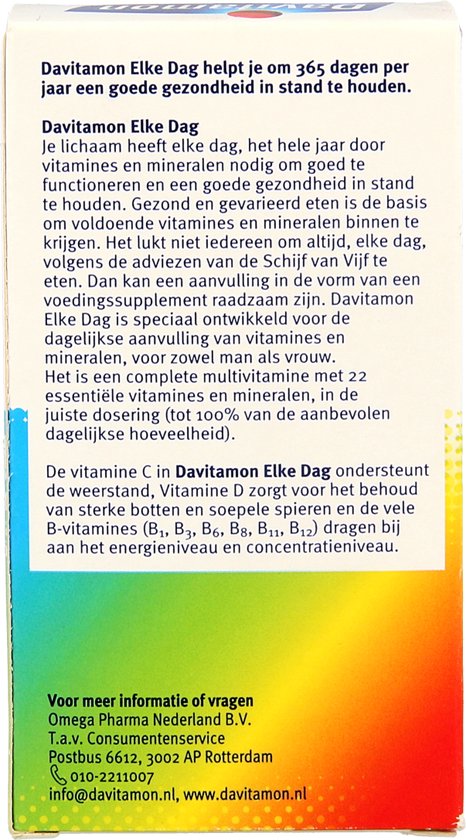 Davitamon Elke Dag helpt je om 365 dagen per jaar een goede gezondheid in stand te houden.

Davitamon Elke Dag
Je lichaam heeft elke dag, het hele jaar door vitamines en mineralen nodig om goed te functioneren en een goede gezondheid in stand te houden. Gezond en gevarieerd eten is de basis om voldoende vitamines en mineralen binnen te krijgen. Het lukt niet iedereen om altijd, elke dag, volgens de adviezen van de Schijf van Vijf te eten. Dan kan een aanvulling in de vorm van een voedingssupplement raadzaam zijn. Davitamon Elke Dag is speciaal ontwikkeld voor de dagelijkse aanvulling van vitamines en mineralen, voor zowel man als vrouw.
Het is een complete multivitamine met 22 essentiële vitamines en mineralen, in de juiste dosering (tot 100% van de aanbevolen dagelijkse hoeveelheid).

De vitamine C in Davitamon Elke Dag ondersteunt de weerstand, Vitamine D zorgt voor het behoud van sterke botten en soepele spieren en de vele B-vitamines ($B_1$, $B_3$, $B_6$, $B_8$, $B_{11}$, $B_{12}$) dragen bij aan het energieniveau en concentratieniveau.

Voor meer informatie of vragen
Omega Pharma Nederland B.V.
T.a.v. Consumentenservice
Postbus 6612, 3002 AP Rotterdam
010-2211007
info@davitamon.nl, www.davitamon.nl